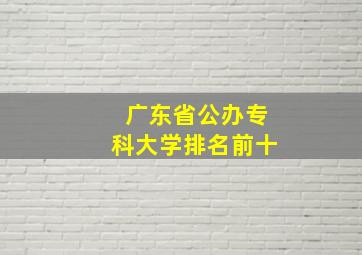 广东省公办专科大学排名前十